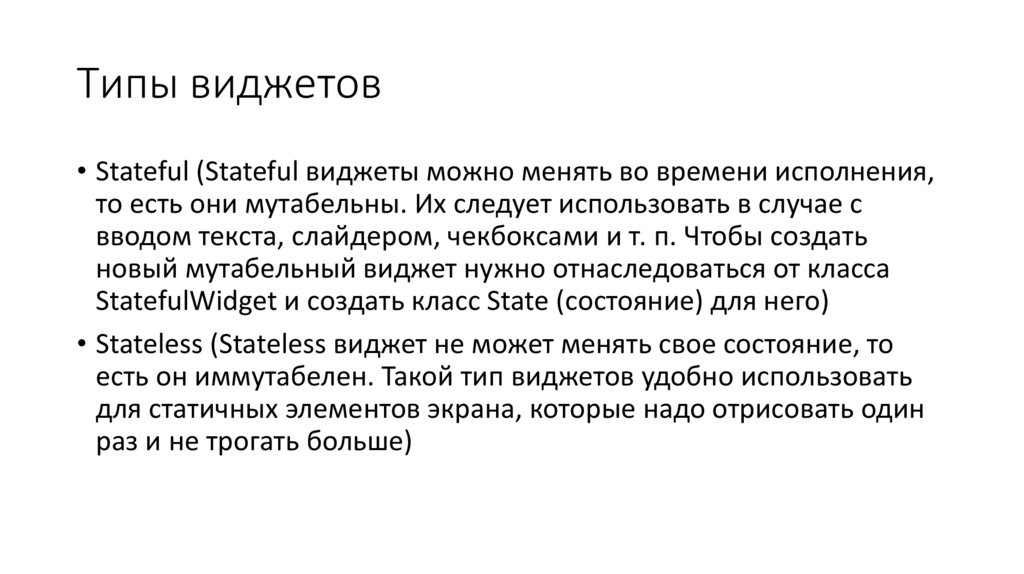 Типы виджетов

• Stateful (Stateful виджеты можно менять во времени исполнения, то есть они мутабельны. Их следует использовать в случае с вводом текста, слайдером, чекбоксами и т. п. Чтобы создать новый мутабельный виджет нужно отнаследоваться от класса StatefulWidget и создать класс State (состояние) для него)

• Stateless (Stateless виджет не может менять свое состояние, то есть он иммутабелен. Такой тип виджетов удобно использовать для статичных элементов экрана, которые надо отрисовать один раз и не трогать больше)